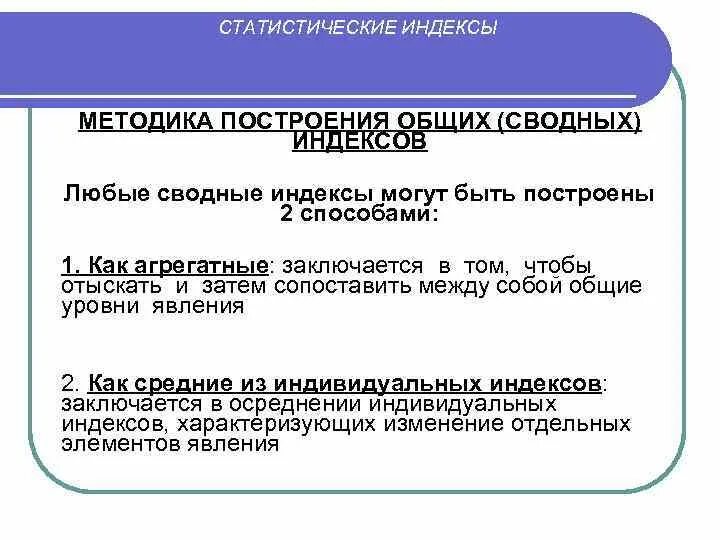 СТАТИСТИЧЕСКИЕ ИНДЕКСЫ

МЕТОДИКА ПОСТРОЕНИЯ ОБЩИХ (СВОДНЫХ) ИНДЕКСОВ

Любые сводные индексы могут быть построены 2 способами:

1. Как агрегатные: заключается в том, чтобы отыскать и затем сопоставить между собой общие уровни явления

2. Как средние из индивидуальных индексов: заключается в осреднении индивидуальных индексов, характеризующих изменение отдельных элементов явления